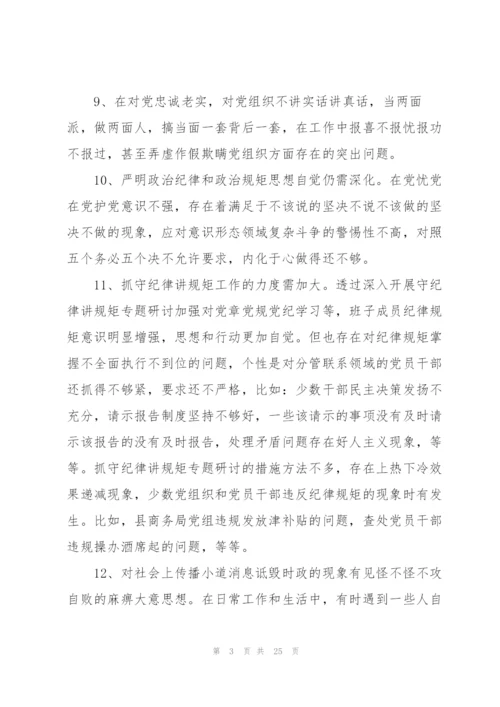 9、在对党忠诚老实，对党组织不讲实话讲真话，当两面派，做两面人，搞当面一套背后一套，在工作中报喜不报忧报功不报过，甚至弄虚作假欺瞒党组织方面存在的突出问题。

10、严明政治纪律和政治规矩思想自觉仍需深化。在党忧党在党护党意识不强，存在着满足于不该说的坚决不说不该做的坚决不做的现象，应对意识形态领域复杂斗争的警惕性不高，对照五个务必五个决不允许要求，内化于心做得还不够。

11、抓守纪律讲规矩工作的力度需加大。透过深入开展守纪律讲规矩专题研讨加强对党章党规党纪学习等，班子成员纪律规矩意识明显增强，思想和行动更加自觉。但也存在对纪律规矩掌握不全面执行不到位的问题，个性是对分管联系领域的党员干部还抓得不够紧，要求还不严格，比如：少数干部民主决策发扬不充分，请示报告制度坚持不够好，一些该请示的事项没有及时请示该报告的没有及时报告，处理矛盾问题存在好人主义现象，等等。抓守纪律讲规矩专题研讨的措施方法不多，存在上热下冷效果递减现象，少数党组织和党员干部违反纪律规矩的现象时有发生。比如，县商务局党组违规发放津补贴的问题，查处党员干部违规操办酒席起的问题，等等。

12、对社会上传播小道消息诋毁时政的现象有见怪不怪不攻自败的麻痹大意思想。在日常工作和生活中，有时遇到一些人自

第 3 页 共 25 页